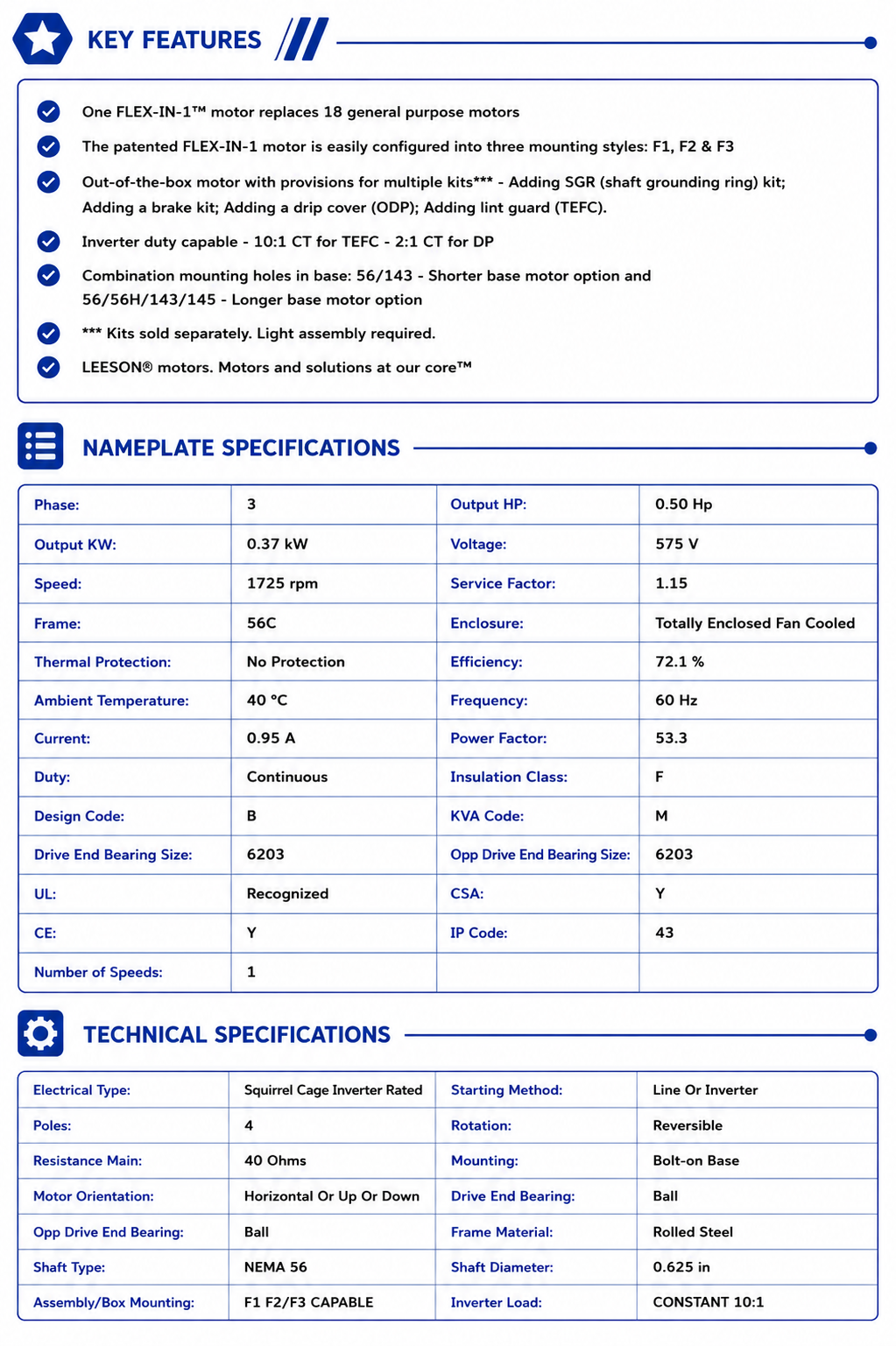 KEY FEATURES

One FLEX-IN-1™ motor replaces 18 general purpose motors

The patented FLEX-IN-1 motor is easily configured into three mounting styles: F1, F2 & F3

Out-of-the-box motor with provisions for multiple kits*** - Adding SGR (shaft grounding ring) kit; Adding a brake kit; Adding a drip cover (ODP); Adding lint guard (TEFC).

Inverter duty capable - 10:1 CT for TEFC - 2:1 CT for DP

Combination mounting holes in base: 56/143 - Shorter base motor option and 56/56H/143/145 - Longer base motor option

*** Kits sold separately. Light assembly required.

LEESON® motors. Motors and solutions at our core™

NAMEPLATE SPECIFICATIONS

| Phase: | 3 | Output HP: | 0.50 Hp |
|---|---|---|---|
| Output KW: | 0.37 kW | Voltage: | 575 V |
| Speed: | 1725 rpm | Service Factor: | 1.15 |
| Frame: | 56C | Enclosure: | Totally Enclosed Fan Cooled |
| Thermal Protection: | No Protection | Efficiency: | 72.1 % |
| Ambient Temperature: | 40 °C | Frequency: | 60 Hz |
| Current: | 0.95 A | Power Factor: | 53.3 |
| Duty: | Continuous | Insulation Class: | F |
| Design Code: | B | KVA Code: | M |
| Drive End Bearing Size: | 6203 | Opp Drive End Bearing Size: | 6203 |
| UL: | Recognized | CSA: | Y |
| CE: | Y | IP Code: | 43 |
| Number of Speeds: | 1 | | |

TECHNICAL SPECIFICATIONS

| Electrical Type: | Squirrel Cage Inverter Rated | Starting Method: | Line Or Inverter |
|---|---|---|---|
| Poles: | 4 | Rotation: | Reversible |
| Resistance Main: | 40 Ohms | Mounting: | Bolt-on Base |
| Motor Orientation: | Horizontal Or Up Or Down | Drive End Bearing: | Ball |
| Opp Drive End Bearing: | Ball | Frame Material: | Rolled Steel |
| Shaft Type: | NEMA 56 | Shaft Diameter: | 0.625 in |
| Assembly/Box Mounting: | F1 F2/F3 CAPABLE | Inverter Load: | CONSTANT 10:1 |